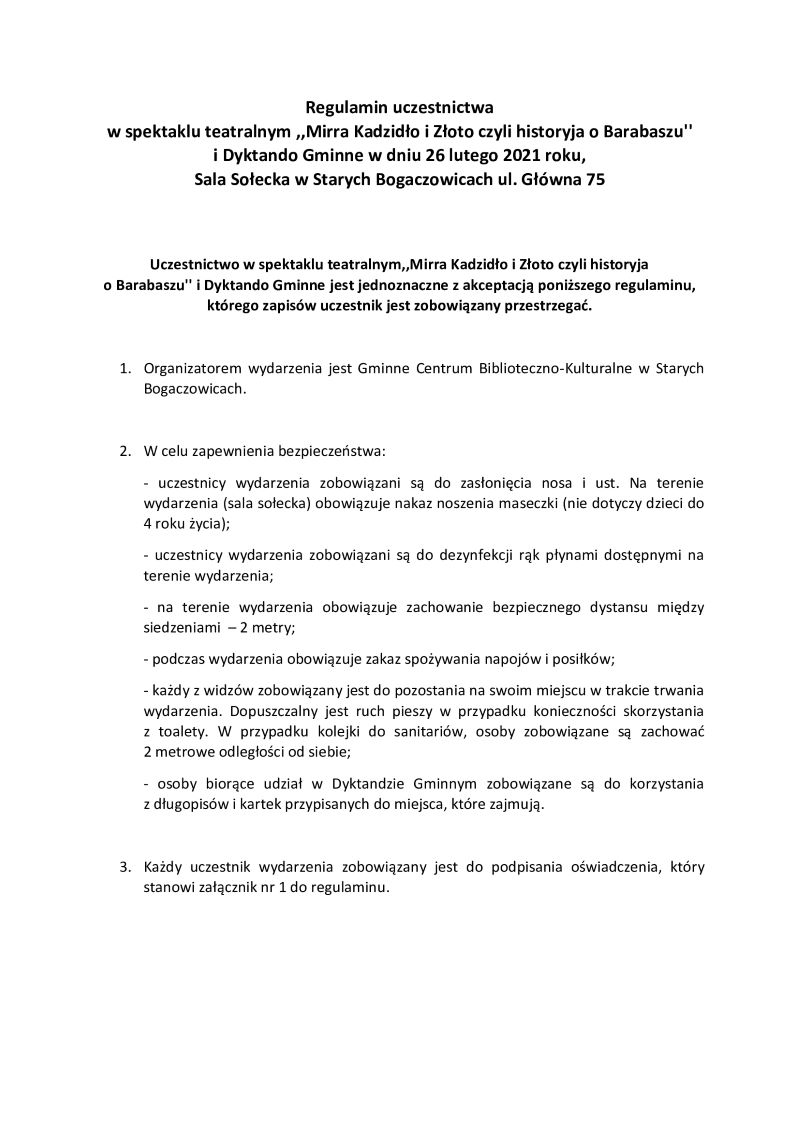 Regulamin uczestnictwa
w spektaklu teatralnym ,,Mirra Kadzidło i Złoto czyli historyja o Barabaszu''
i Dyktando Gminne w dniu 26 lutego 2021 roku,
Sala Sołecka w Starych Bogaczowicach ul. Główna 75

Uczestnictwo w spektaklu teatralnym,,Mirra Kadzidło i Złoto czyli historyja o Barabaszu'' i Dyktando Gminne jest jednoznaczne z akceptacją poniższego regulaminu, którego zapisów uczestnik jest zobowiązany przestrzegać.

1. Organizatorem wydarzenia jest Gminne Centrum Biblioteczno-Kulturalne w Starych Bogaczowicach.

2. W celu zapewnienia bezpieczeństwa:

- uczestnicy wydarzenia zobowiązani są do zasłonięcia nosa i ust. Na terenie wydarzenia (sala sołecka) obowiązuje nakaz noszenia maseczki (nie dotyczy dzieci do 4 roku życia);

- uczestnicy wydarzenia zobowiązani są do dezynfekcji rąk płynami dostępnymi na terenie wydarzenia;

- na terenie wydarzenia obowiązuje zachowanie bezpiecznego dystansu między siedzeniami – 2 metry;

- podczas wydarzenia obowiązuje zakaz spożywania napojów i posiłków;

- każdy z widzów zobowiązany jest do pozostania na swoim miejscu w trakcie trwania wydarzenia. Dopuszczalny jest ruch pieszy w przypadku konieczności skorzystania z toalety. W przypadku kolejki do sanitariów, osoby zobowiązane są zachować 2 metrowe odległości od siebie;

- osoby biorące udział w Dyktandzie Gminnym zobowiązane są do korzystania z długopisów i kartek przypisanych do miejsca, które zajmują.

3. Każdy uczestnik wydarzenia zobowiązany jest do podpisania oświadczenia, który stanowi załącznik nr 1 do regulaminu.